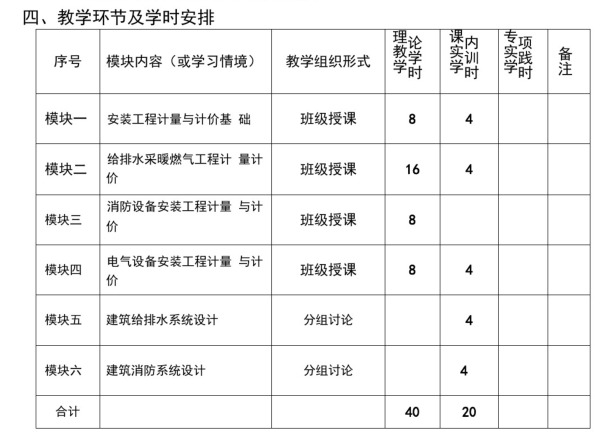 四、教学环节及学时安排

| 序号 | 模块内容（或学习情境） | 教学组织形式 | 理论教学学时 | 课内实训学时 | 专项实践学时 | 备注 |
|---|---|---|---|---|---|---|
| 模块一 | 安装工程计量与计价基 础 | 班级授课 | 8 | 4 | | |
| 模块二 | 给排水采暖燃气工程计 量计价 | 班级授课 | 16 | 4 | | |
| 模块三 | 消防设备安装工程计量 与计价 | 班级授课 | 8 | | | |
| 模块四 | 电气设备安装工程计量 与计价 | 班级授课 | 8 | 4 | | |
| 模块五 | 建筑给排水系统设计 | 分组讨论 | | 4 | | |
| 模块六 | 建筑消防系统设计 | 分组讨论 | | 4 | | |
| 合计 | | | 40 | 20 | | |